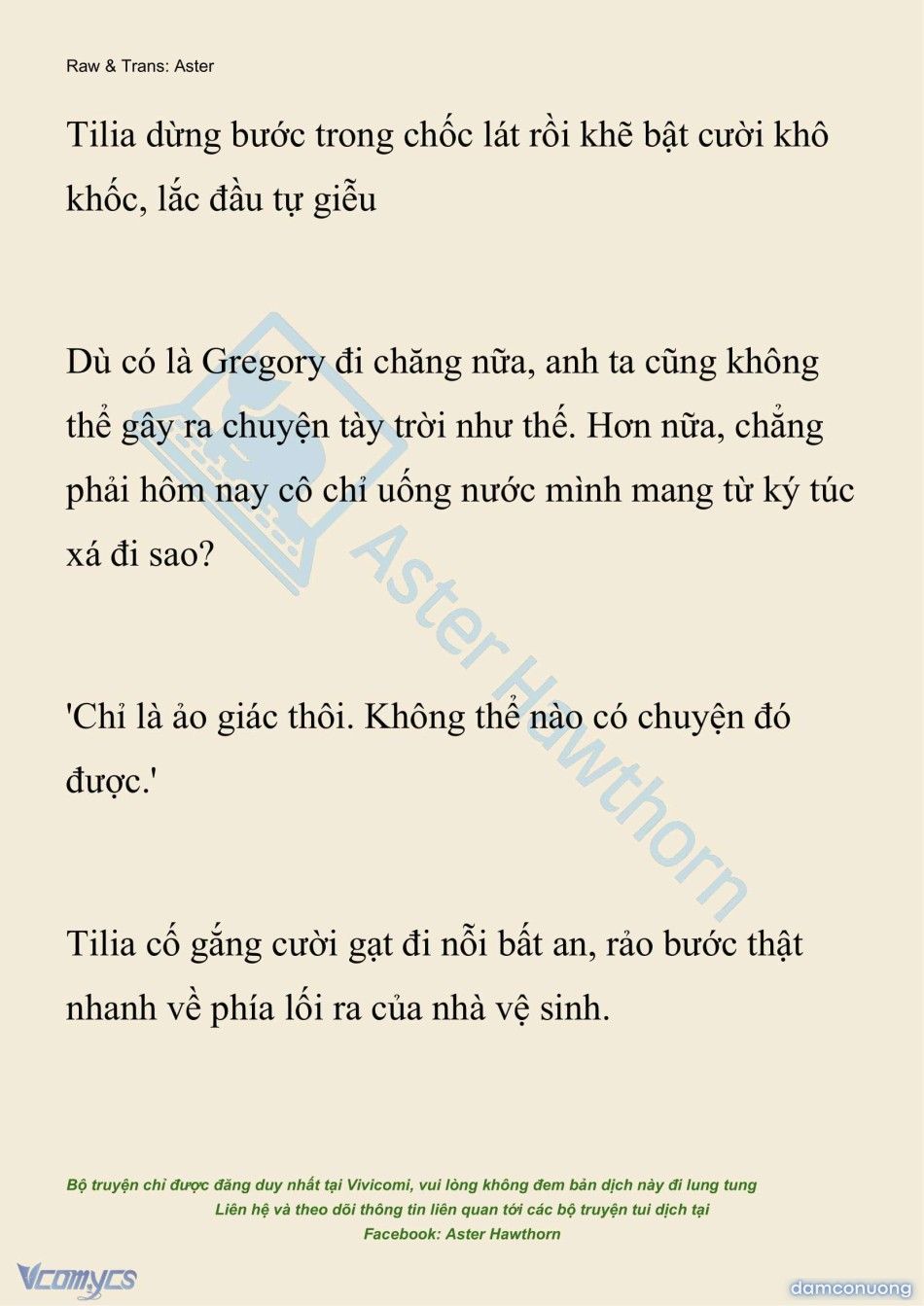 Raw & Trans: Aster

Tilia dừng bước trong chốc lát rồi khẽ bật cười khô khốc, lắc đầu tự giễu

Dù có là Gregory đi chăng nữa, anh ta cũng không thể gây ra chuyện tày trời như thế. Hơn nữa, chẳng phải hôm nay cô chỉ uống nước mình mang từ ký túc xá đi sao?

'Chỉ là ảo giác thôi. Không thể nào có chuyện đó được.'

Tilia cố gắng cười gạt đi nỗi bất an, rảo bước thật nhanh về phía lối ra của nhà vệ sinh.

Aster Hawthorn

Bộ truyện chỉ được đăng duy nhất tại Vivicomi, vui lòng không đem bản dịch này đi lung tung
Liên hệ và theo dõi thông tin liên quan tới các bộ truyện tui dịch tại
Facebook: Aster Hawthorn

Vcomycs

damconuong